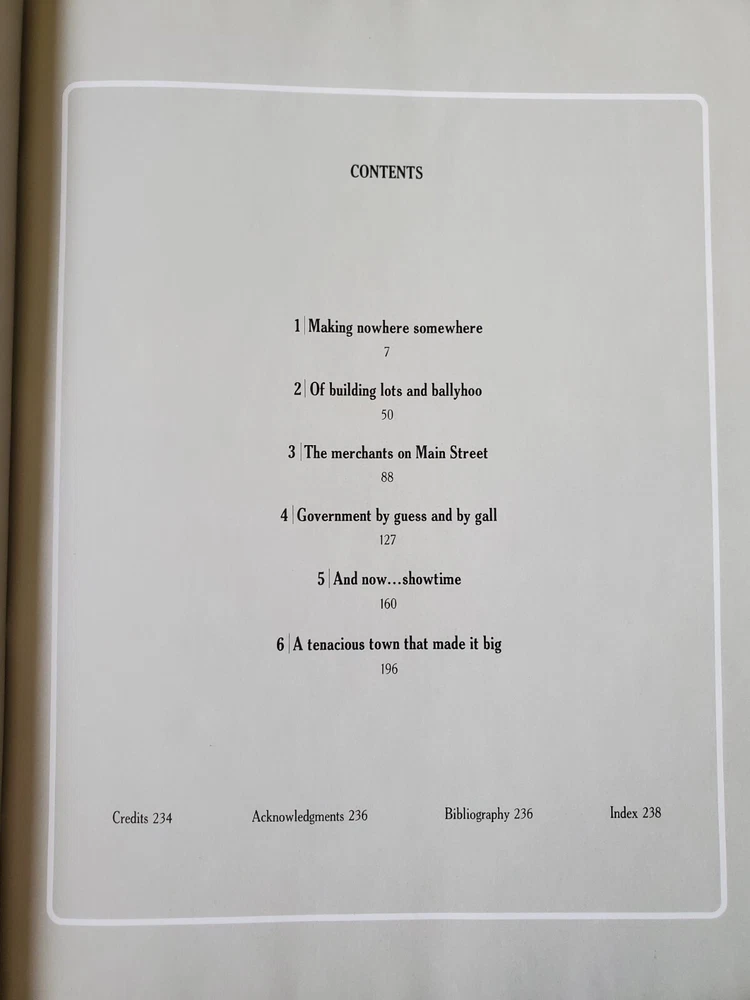 CONTENTS

1 | Making nowhere somewhere
7

2 | Of building lots and ballyhoo
50

3 | The merchants on Main Street
88

4 | Government by guess and by gall
127

5 | And now...showtime
160

6 | A tenacious town that made it big
196

Credits 234   Acknowledgments 236   Bibliography 236   Index 238